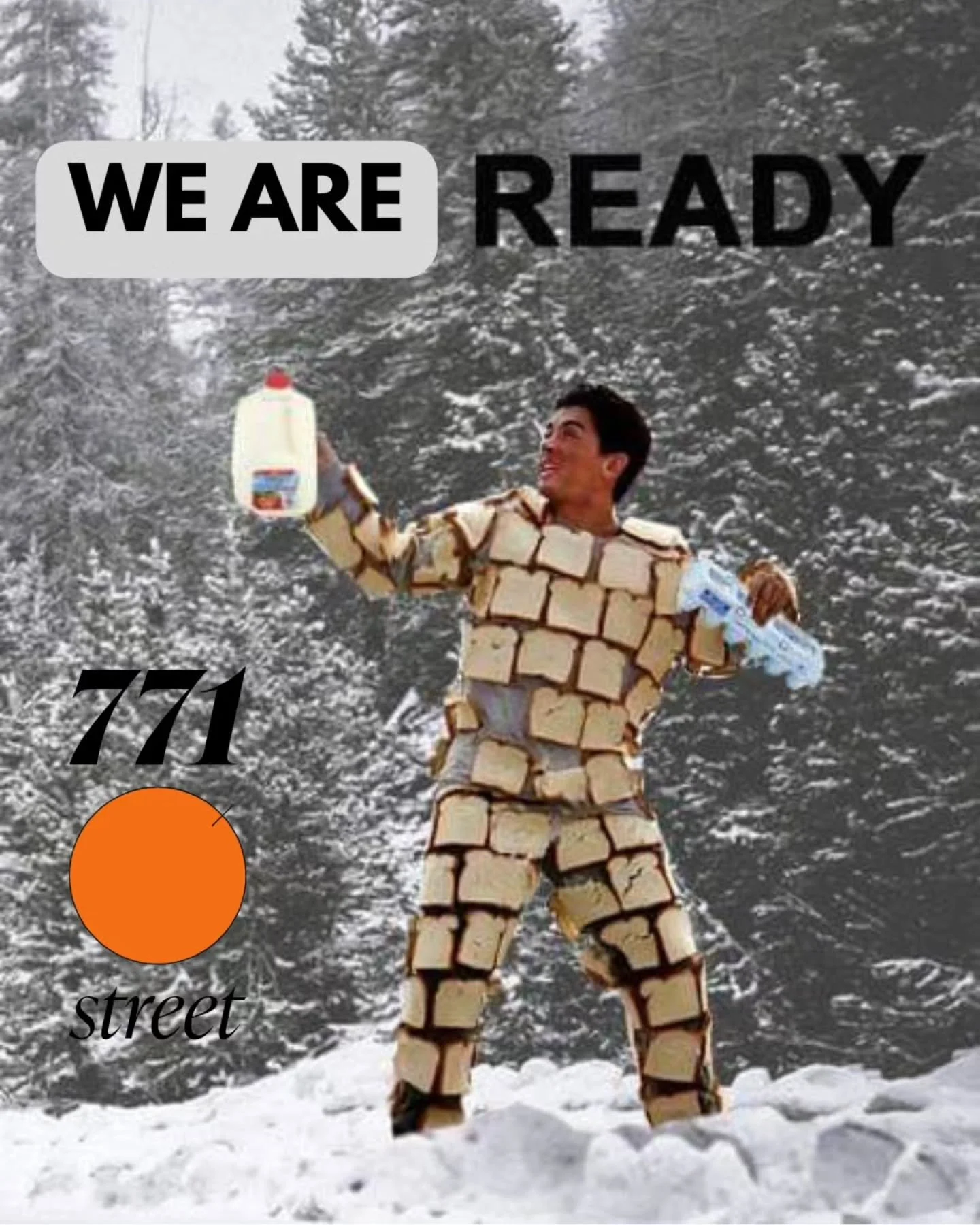 WE ARE READY

771

street